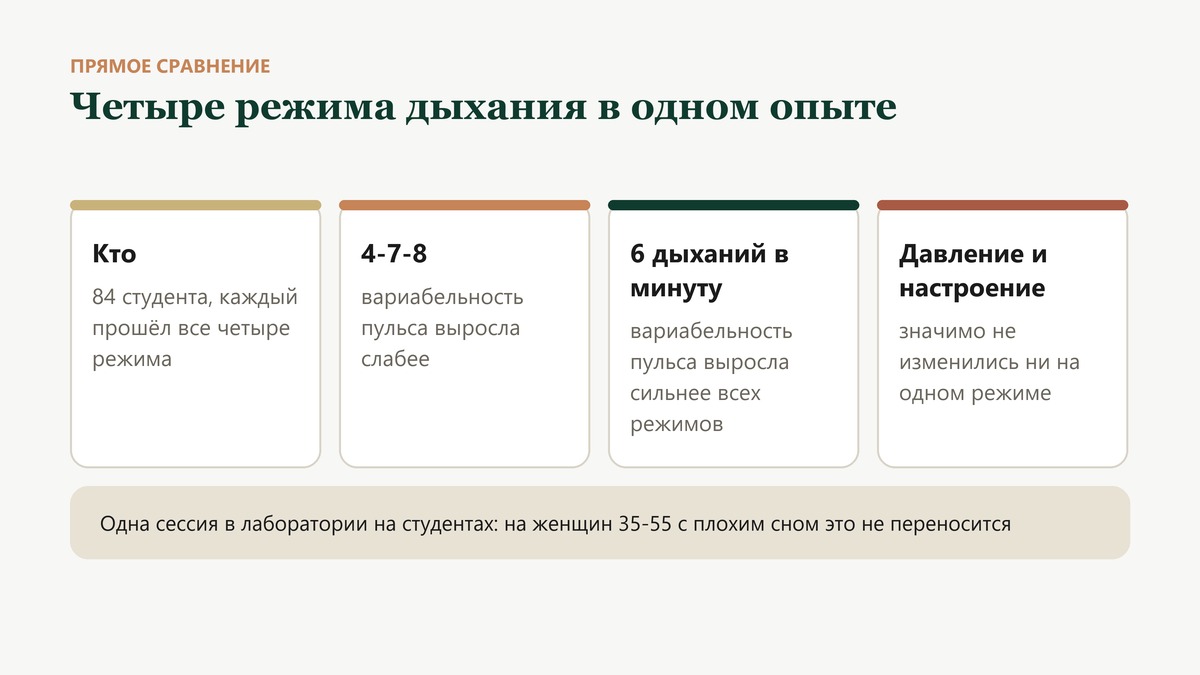 ПРЯМОЕ СРАВНЕНИЕ

Четыре режима дыхания в одном опыте

Кто

84 студента, каждый прошёл все четыре режима

4-7-8

вариабельность пульса выросла слабее

6 дыханий в минуту

вариабельность пульса выросла сильнее всех режимов

Давление и настроение

значимо не изменились ни на одном режиме

Одна сессия в лаборатории на студентах: на женщин 35-55 с плохим сном это не переносится